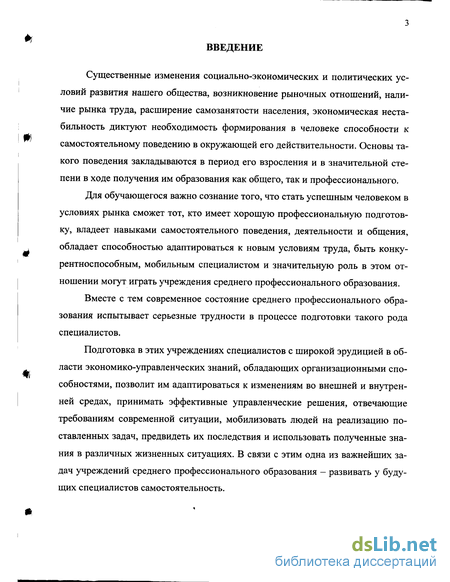 3

ВВЕДЕНИЕ

Существенные изменения социально-экономических и политических условий развития нашего общества, возникновение рыночных отношений, наличие рынка труда, расширение самозанятости населения, экономическая нестабильность диктуют необходимость формирования в человеке способности к самостоятельному поведению в окружающей его действительности. Основы такого поведения закладываются в период его взросления и в значительной степени в ходе получения им образования как общего, так и профессионального.

Для обучающегося важно сознание того, что стать успешным человеком в условиях рынка сможет тот, кто имеет хорошую профессиональную подготовку, владеет навыками самостоятельного поведения, деятельности и общения, обладает способностью адаптироваться к новым условиям труда, быть конкурентноспособным, мобильным специалистом и значительную роль в этом отношении могут играть учреждения среднего профессионального образования.

Вместе с тем современное состояние среднего профессионального образования испытывает серьезные трудности в процессе подготовки такого рода специалистов.

Подготовка в этих учреждениях специалистов с широкой эрудицией в области экономико-управленческих знаний, обладающих организационными способностями, позволит им адаптироваться к изменениям во внешней и внутренней средах, принимать эффективные управленческие решения, отвечающие требованиям современной ситуации, мобилизовать людей на реализацию поставленных задач, предвидеть их последствия и использовать полученные знания в различных жизненных ситуациях. В связи с этим одна из важнейших задач учреждений среднего профессионального образования – развивать у будущих специалистов самостоятельность.

dsLib.net
библиотека диссертаций